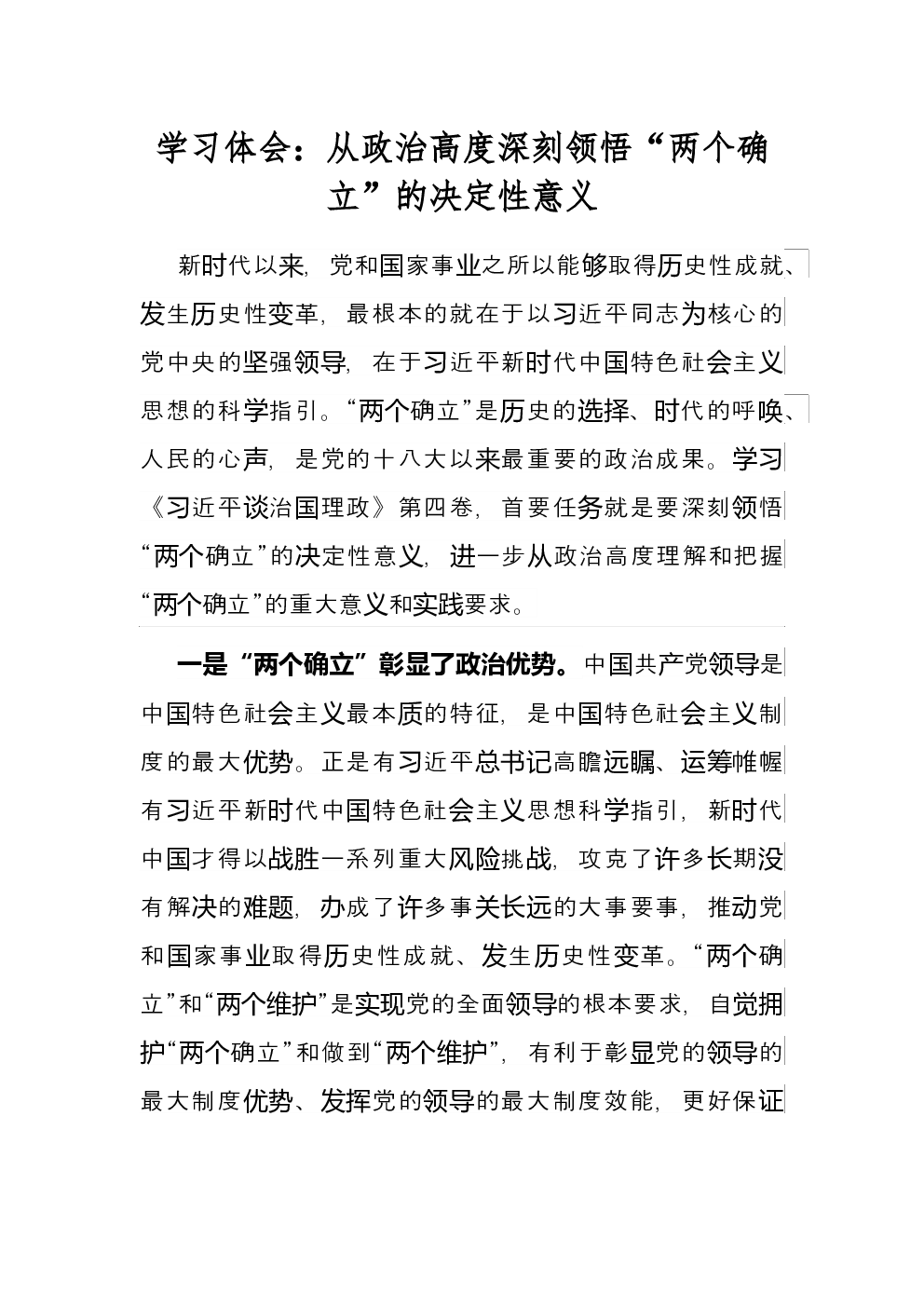 学习体会：从政治高度深刻领悟“两个确立”的决定性意义

新时代以来，党和国家事业之所以能够取得历史性成就、发生历史性变革，最根本的就在于以习近平同志为核心的党中央的坚强领导，在于习近平新时代中国特色社会主义思想的科学指引。“两个确立”是历史的选择、时代的呼唤、人民的心声，是党的十八大以来最重要的政治成果。学习《习近平谈治国理政》第四卷，首要任务就是要深刻领悟“两个确立”的决定性意义，进一步从政治高度理解和把握“两个确立”的重大意义和实践要求。

一是“两个确立”彰显了政治优势。中国共产党领导是中国特色社会主义最本质的特征，是中国特色社会主义制度的最大优势。正是有习近平总书记高瞻远瞩、运筹帷幄有习近平新时代中国特色社会主义思想科学指引，新时代中国才得以战胜一系列重大风险挑战，攻克了许多长期没有解决的难题，办成了许多事关长远的大事要事，推动党和国家事业取得历史性成就、发生历史性变革。“两个确立”和“两个维护”是实现党的全面领导的根本要求，自觉拥护“两个确立”和做到“两个维护”，有利于彰显党的领导的最大制度优势、发挥党的领导的最大制度效能，更好保证